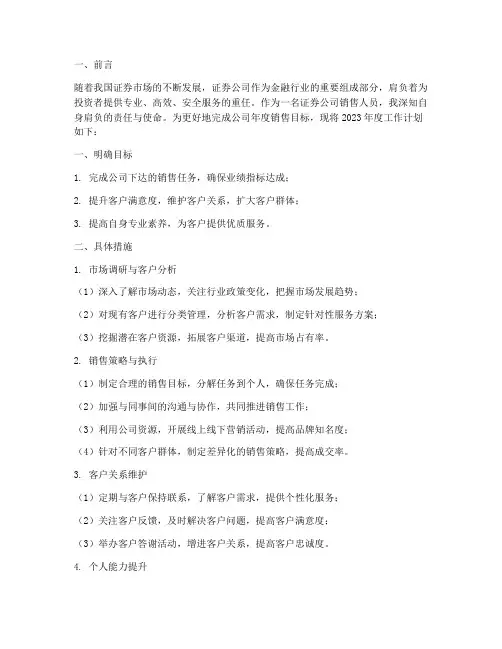 一、前言

随着我国证券市场的不断发展，证券公司作为金融行业的重要组成部分，肩负着为投资者提供专业、高效、安全服务的重任。作为一名证券公司销售人员，我深知自身肩负的责任与使命。为更好地完成公司年度销售目标，现将 2023 年度工作计划如下：

一、明确目标

1. 完成公司下达的销售任务，确保业绩指标达成；

2. 提升客户满意度，维护客户关系，扩大客户群体；

3. 提高自身专业素养，为客户提供优质服务。

二、具体措施

1. 市场调研与客户分析

（1）深入了解市场动态，关注行业政策变化，把握市场发展趋势；

（2）对现有客户进行分类管理，分析客户需求，制定针对性服务方案；

（3）挖掘潜在客户资源，拓展客户渠道，提高市场占有率。

2. 销售策略与执行

（1）制定合理的销售目标，分解任务到个人，确保任务完成；

（2）加强与同事间的沟通与协作，共同推进销售工作；

（3）利用公司资源，开展线上线下营销活动，提高品牌知名度；

（4）针对不同客户群体，制定差异化的销售策略，提高成交率。

3. 客户关系维护

（1）定期与客户保持联系，了解客户需求，提供个性化服务；

（2）关注客户反馈，及时解决客户问题，提高客户满意度；

（3）举办客户答谢活动，增进客户关系，提高客户忠诚度。

4. 个人能力提升